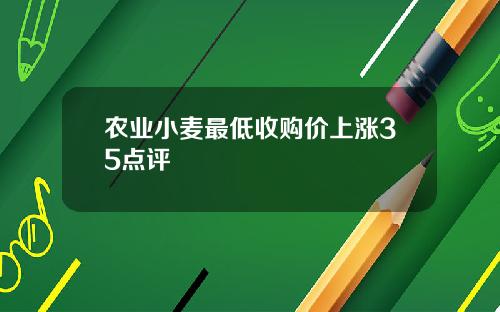 农业小麦最低收购价上涨35点评